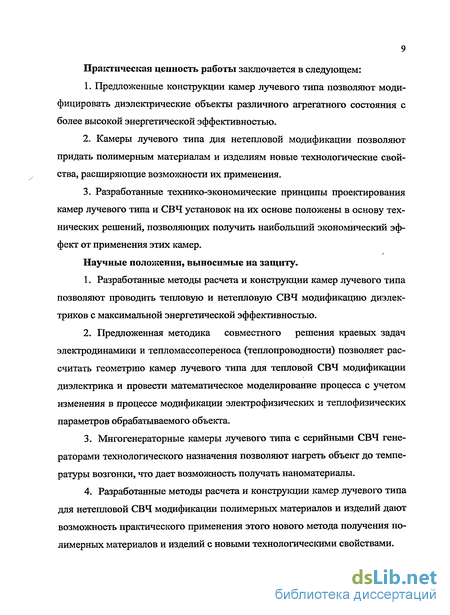 9

Практическая ценность работы заключается в следующем:

1. Предложенные конструкции камер лучевого типа позволяют модифицировать диэлектрические объекты различного агрегатного состояния с более высокой энергетической эффективностью.

2. Камеры лучевого типа для нетепловой модификации позволяют придать полимерным материалам и изделиям новые технологические свойства, расширяющие возможности их применения.

3. Разработанные технико-экономические принципы проектирования камер лучевого типа и СВЧ установок на их основе положены в основу технических решений, позволяющих получить наибольший экономический эффект от применения этих камер.

Научные положения, выносимые на защиту.

1. Разработанные методы расчета и конструкции камер лучевого типа позволяют проводить тепловую и нетепловую СВЧ модификацию диэлектриков с максимальной энергетической эффективностью.

2. Предложенная методика совместного решения краевых задач электродинамики и тепломассопереноса (теплопроводности) позволяет рассчитать геометрию камер лучевого типа для тепловой СВЧ модификации диэлектрика и провести математическое моделирование процесса с учетом изменения в процессе модификации электрофизических и теплофизических параметров обрабатываемого объекта.

3. Мнгогенераторные камеры лучевого типа с серийными СВЧ генераторами технологического назначения позволяют нагреть объект до температуры возгонки, что дает возможность получать наноматериалы.

4. Разработанные методы расчета и конструкции камер лучевого типа для нетепловой СВЧ модификации полимерных материалов и изделий дают возможность практического применения этого нового метода получения полимерных материалов и изделий с новыми технологическими свойствами.

dsLib.net
библиотека диссертаций